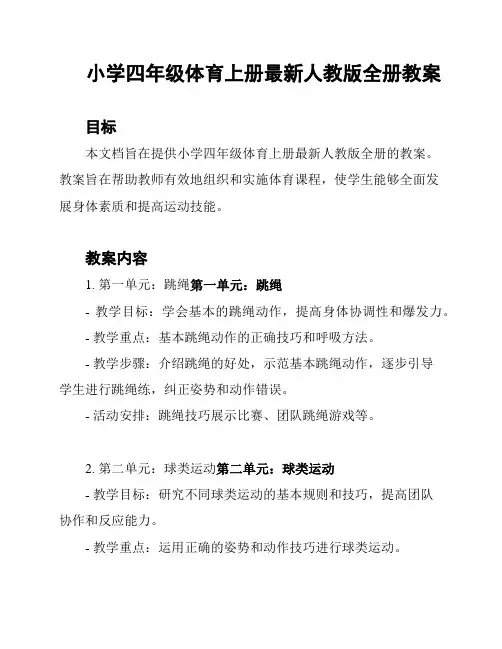 小学四年级体育上册最新人教版全册教案

目标

本文档旨在提供小学四年级体育上册最新人教版全册的教案。教案旨在帮助教师有效地组织和实施体育课程，使学生能够全面发展身体素质和提高运动技能。

教案内容

1. 第一单元：跳绳第一单元：跳绳

- 教学目标：学会基本的跳绳动作，提高身体协调性和爆发力。

- 教学重点：基本跳绳动作的正确技巧和呼吸方法。

- 教学步骤：介绍跳绳的好处，示范基本跳绳动作，逐步引导学生进行跳绳练，纠正姿势和动作错误。

- 活动安排：跳绳技巧展示比赛、团队跳绳游戏等。

2. 第二单元：球类运动第二单元：球类运动

- 教学目标：研究不同球类运动的基本规则和技巧，提高团队协作和反应能力。

- 教学重点：运用正确的姿势和动作技巧进行球类运动。